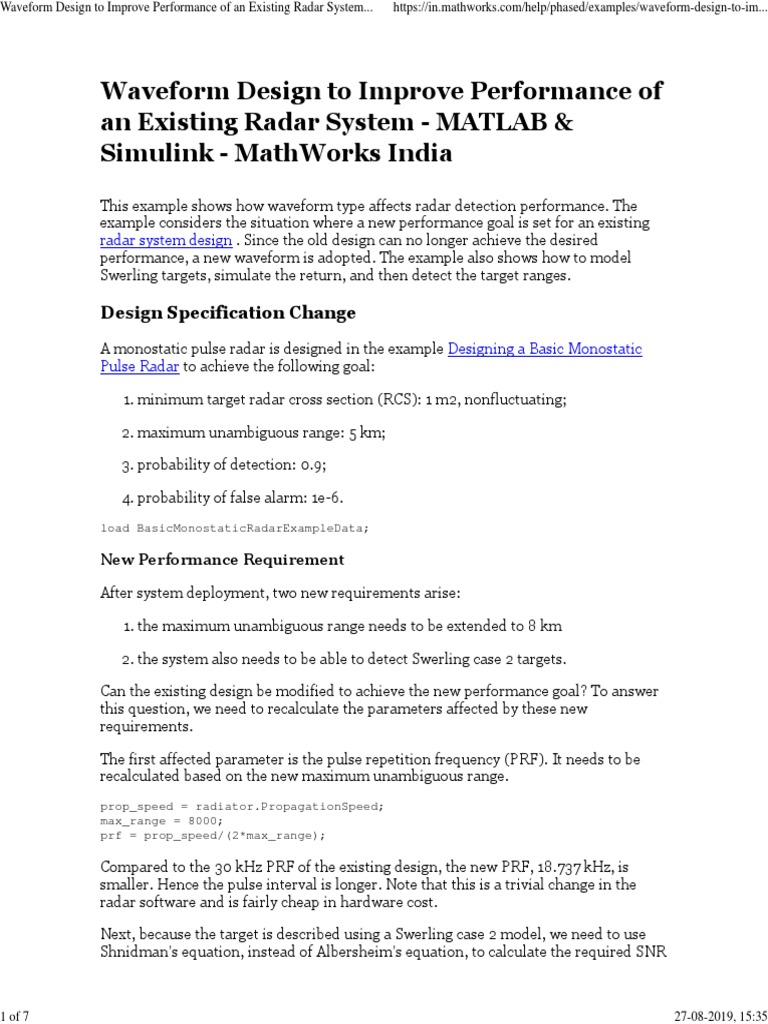 Waveform Design to Improve Performance of an Existing Radar System... https://in.mathworks.com/help/phased/examples/waveform-design-to-im...

Waveform Design to Improve Performance of an Existing Radar System - MATLAB & Simulink - MathWorks India

This example shows how waveform type affects radar detection performance. The example considers the situation where a new performance goal is set for an existing radar system design . Since the old design can no longer achieve the desired performance, a new waveform is adopted. The example also shows how to model Swerling targets, simulate the return, and then detect the target ranges.

Design Specification Change

A monostatic pulse radar is designed in the example Designing a Basic Monostatic Pulse Radar to achieve the following goal:

1. minimum target radar cross section (RCS): 1 m2, nonfluctuating;

2. maximum unambiguous range: 5 km;

3. probability of detection: 0.9;

4. probability of false alarm: 1e-6.

load BasicMonostaticRadarExampleData;

New Performance Requirement

After system deployment, two new requirements arise:

1. the maximum unambiguous range needs to be extended to 8 km

2. the system also needs to be able to detect Swerling case 2 targets.

Can the existing design be modified to achieve the new performance goal? To answer this question, we need to recalculate the parameters affected by these new requirements.

The first affected parameter is the pulse repetition frequency (PRF). It needs to be recalculated based on the new maximum unambiguous range.

prop_speed = radiator.PropagationSpeed;
max_range = 8000;
prf = prop_speed/(2*max_range);

Compared to the 30 kHz PRF of the existing design, the new PRF, 18.737 kHz, is smaller. Hence the pulse interval is longer. Note that this is a trivial change in the radar software and is fairly cheap in hardware cost.

Next, because the target is described using a Swerling case 2 model, we need to use Shnidman's equation, instead of Albersheim's equation, to calculate the required SNR

1 of 7 27-08-2019, 15:35